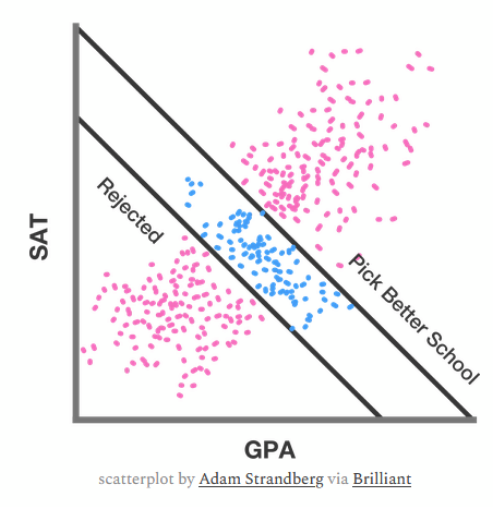 SAT

Rejected

Pick Better School

GPA

scatterplot by Adam Strandberg via Brilliant